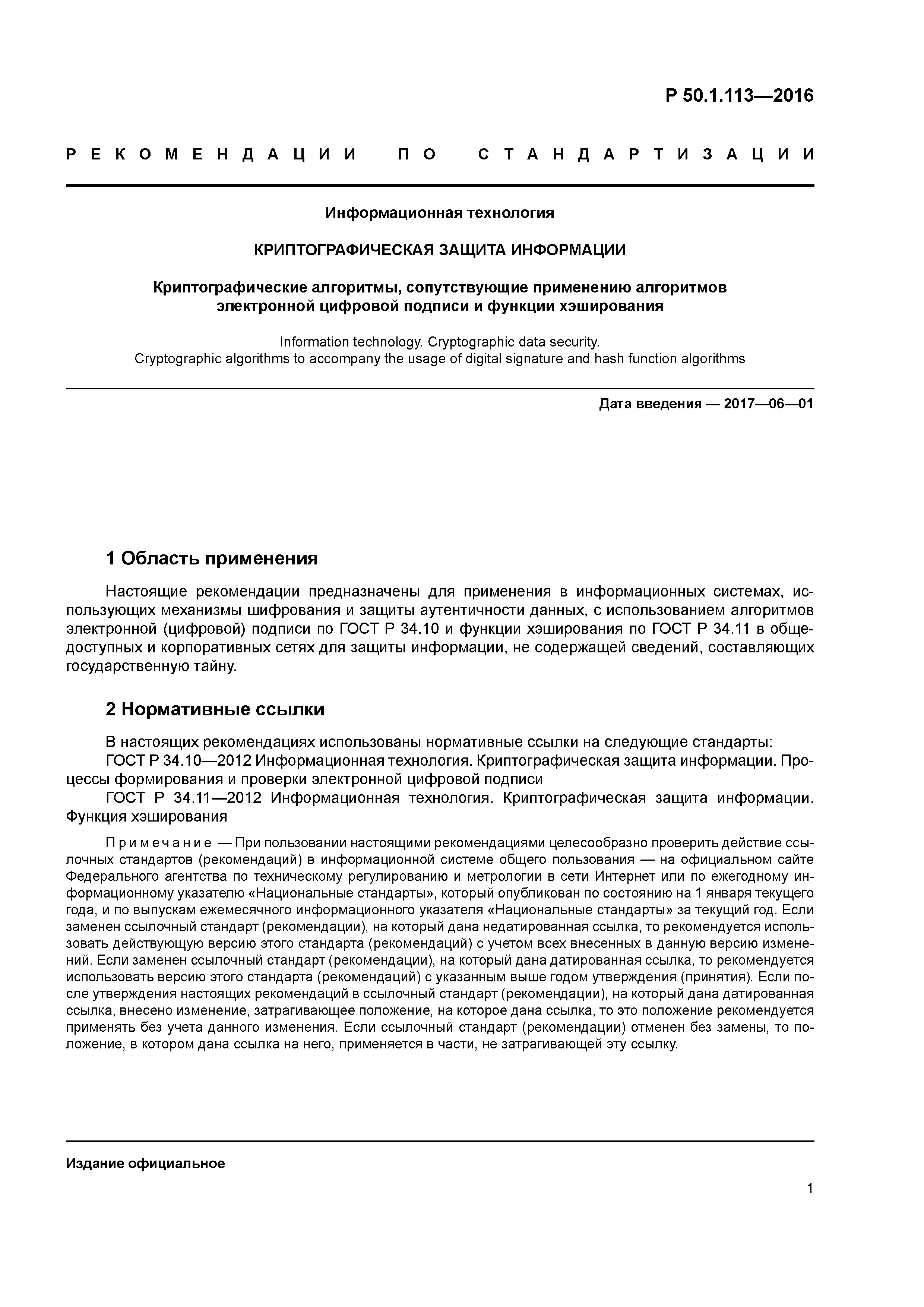 Р 50.1.113—2016

РЕКОМЕНДАЦИИ ПО СТАНДАРТИЗАЦИИ

Информационная технология

КРИПТОГРАФИЧЕСКАЯ ЗАЩИТА ИНФОРМАЦИИ

Криптографические алгоритмы, сопутствующие применению алгоритмов электронной цифровой подписи и функции хэширования

Information technology. Cryptographic data security.
Cryptographic algorithms to accompany the usage of digital signature and hash function algorithms

Дата введения — 2017—06—01

1 Область применения

Настоящие рекомендации предназначены для применения в информационных системах, использующих механизмы шифрования и защиты аутентичности данных, с использованием алгоритмов электронной (цифровой) подписи по ГОСТ Р 34.10 и функции хэширования по ГОСТ Р 34.11 в общедоступных и корпоративных сетях для защиты информации, не содержащей сведений, составляющих государственную тайну.

2 Нормативные ссылки

В настоящих рекомендациях использованы нормативные ссылки на следующие стандарты:
ГОСТ Р 34.10—2012 Информационная технология. Криптографическая защита информации. Процессы формирования и проверки электронной цифровой подписи
ГОСТ Р 34.11—2012 Информационная технология. Криптографическая защита информации. Функция хэширования

Примечание — При пользовании настоящими рекомендациями целесообразно проверить действие ссылочных стандартов (рекомендаций) в информационной системе общего пользования — на официальном сайте Федерального агентства по техническому регулированию и метрологии в сети Интернет или по ежегодному информационному указателю «Национальные стандарты», который опубликован по состоянию на 1 января текущего года, и по выпускам ежемесячного информационного указателя «Национальные стандарты» за текущий год. Если заменен ссылочный стандарт (рекомендации), на который дана недатированная ссылка, то рекомендуется использовать действующую версию этого стандарта (рекомендаций) с учетом всех внесенных в данную версию изменений. Если заменен ссылочный стандарт (рекомендации), на который дана датированная ссылка, то рекомендуется использовать версию этого стандарта (рекомендаций) с указанным выше годом утверждения (принятия). Если после утверждения настоящих рекомендаций в ссылочный стандарт (рекомендации), на который дана датированная ссылка, внесено изменение, затрагивающее положение, на которое дана ссылка, то это положение рекомендуется применять без учета данного изменения. Если ссылочный стандарт (рекомендации) отменен без замены, то положение, в котором дана ссылка на него, применяется в части, не затрагивающей эту ссылку.

Издание официальное

1